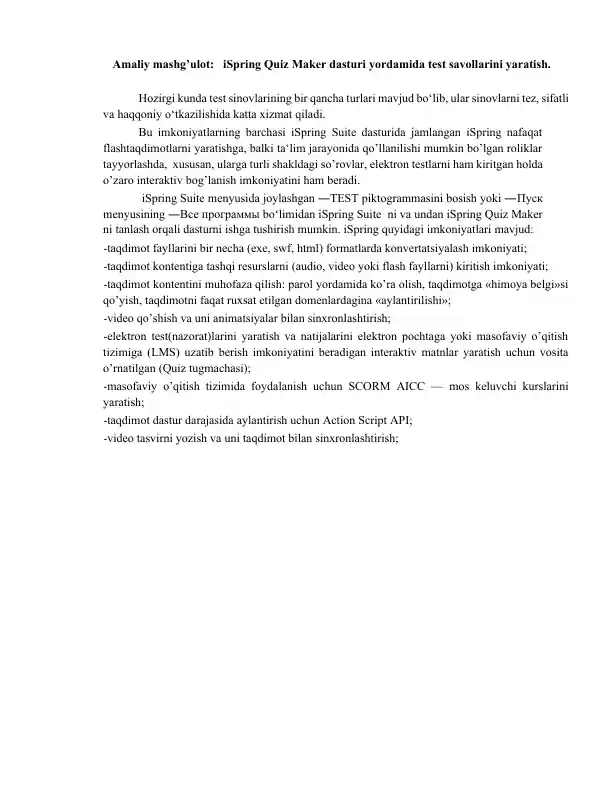 Amaliy mashg'ulot: iSpring Quiz Maker dasturi yordamida test savollarini yaratish.

Hozirgi kunda test sinovlarining bir qancha turlari mavjud bo'lib, ular sinovlarni tez, sifatli va haqqoniy o'tkazilishida katta xizmat qiladi.

Bu imkoniyatlarning barchasi iSpring Suite dasturida jamlangan iSpring nafaqat flashtaqdimotlarni yaratishga, balki ta'lim jarayonida qo'llanilishi mumkin bo'lgan roliklar tayyorlashda, xususan, ularga turli shakldagi so'rovlar, elektron testlarni ham kiritgan holda o'zaro interaktiv bog'lanish imkoniyatini ham beradi.

iSpring Suite menyusida joylashgan ―TEST piktogrammasini bosish yoki ―Пуск menyusining ―Все программы bo'limidan iSpring Suite ni va undan iSpring Quiz Maker ni tanlash orqali dasturni ishga tushirish mumkin. iSpring quyidagi imkoniyatlari mavjud:
-taqdimot fayllarini bir necha (exe, swf, html) formatlarda konvertatsiyalash imkoniyati;
-taqdimot kontentiga tashqi resurslarni (audio, video yoki flash fayllarni) kiritish imkoniyati;
-taqdimot kontentini muhofaza qilish: parol yordamida ko'ra olish, taqdimotga «himoya belgi»si qo'yish, taqdimotni faqat ruxsat etilgan domenlardagina «aylantirilishi»;
-video qo'shish va uni animatsiyalar bilan sinxronlashtirish;
-elektron test(nazorat)larini yaratish va natijalarini elektron pochtaga yoki masofaviy o'qitish tizimiga (LMS) uzatib berish imkoniyatini beradigan interaktiv matnlar yaratish uchun vosita o'rnatilgan (Quiz tugmachasi);
-masofaviy o'qitish tizimida foydalanish uchun SCORM AICC — mos keluvchi kurslarini yaratish;
-taqdimot dastur darajasida aylantirish uchun Action Script API;
-video tasvirni yozish va uni taqdimot bilan sinxronlashtirish;